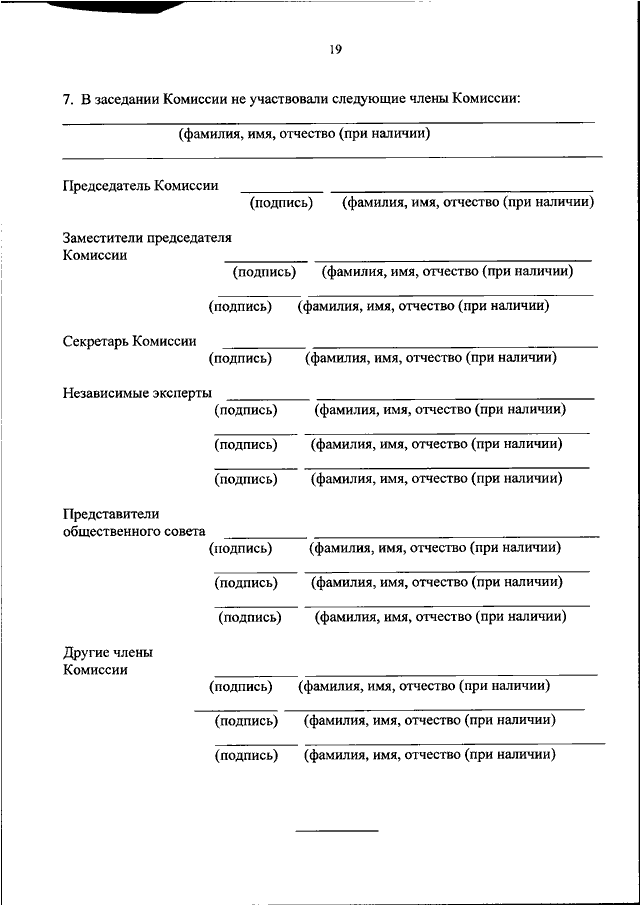 19

7. В заседании Комиссии не участвовали следующие члены Комиссии:

(фамилия, имя, отчество (при наличии)

Председатель Комиссии
(подпись) (фамилия, имя, отчество (при наличии)

Заместители председателя Комиссии
(подпись) (фамилия, имя, отчество (при наличии)

(подпись) (фамилия, имя, отчество (при наличии)

Секретарь Комиссии
(подпись) (фамилия, имя, отчество (при наличии)

Независимые эксперты
(подпись) (фамилия, имя, отчество (при наличии)

(подпись) (фамилия, имя, отчество (при наличии)

(подпись) (фамилия, имя, отчество (при наличии)

Представители общественного совета
(подпись) (фамилия, имя, отчество (при наличии)

(подпись) (фамилия, имя, отчество (при наличии)

(подпись) (фамилия, имя, отчество (при наличии)

Другие члены Комиссии
(подпись) (фамилия, имя, отчество (при наличии)

(подпись) (фамилия, имя, отчество (при наличии)

(подпись) (фамилия, имя, отчество (при наличии)